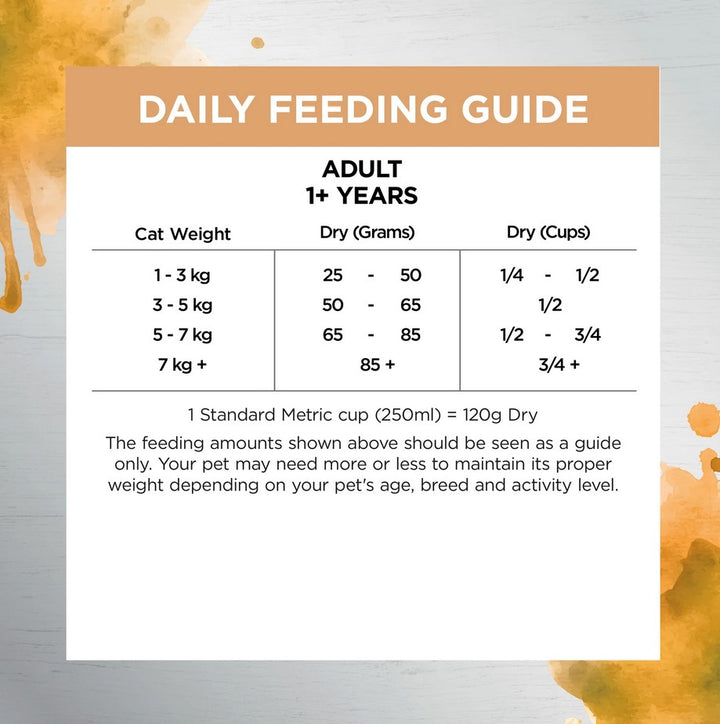 DAILY FEEDING GUIDE

ADULT
1+ YEARS

| Cat Weight | Dry (Grams) | Dry (Cups) |
|---|---|---|
| 1 - 3 kg | 25 - 50 | 1/4 - 1/2 |
| 3 - 5 kg | 50 - 65 | 1/2 |
| 5 - 7 kg | 65 - 85 | 1/2 - 3/4 |
| 7 kg + | 85 + | 3/4 + |

1 Standard Metric cup (250ml) = 120g Dry

The feeding amounts shown above should be seen as a guide only. Your pet may need more or less to maintain its proper weight depending on your pet's age, breed and activity level.